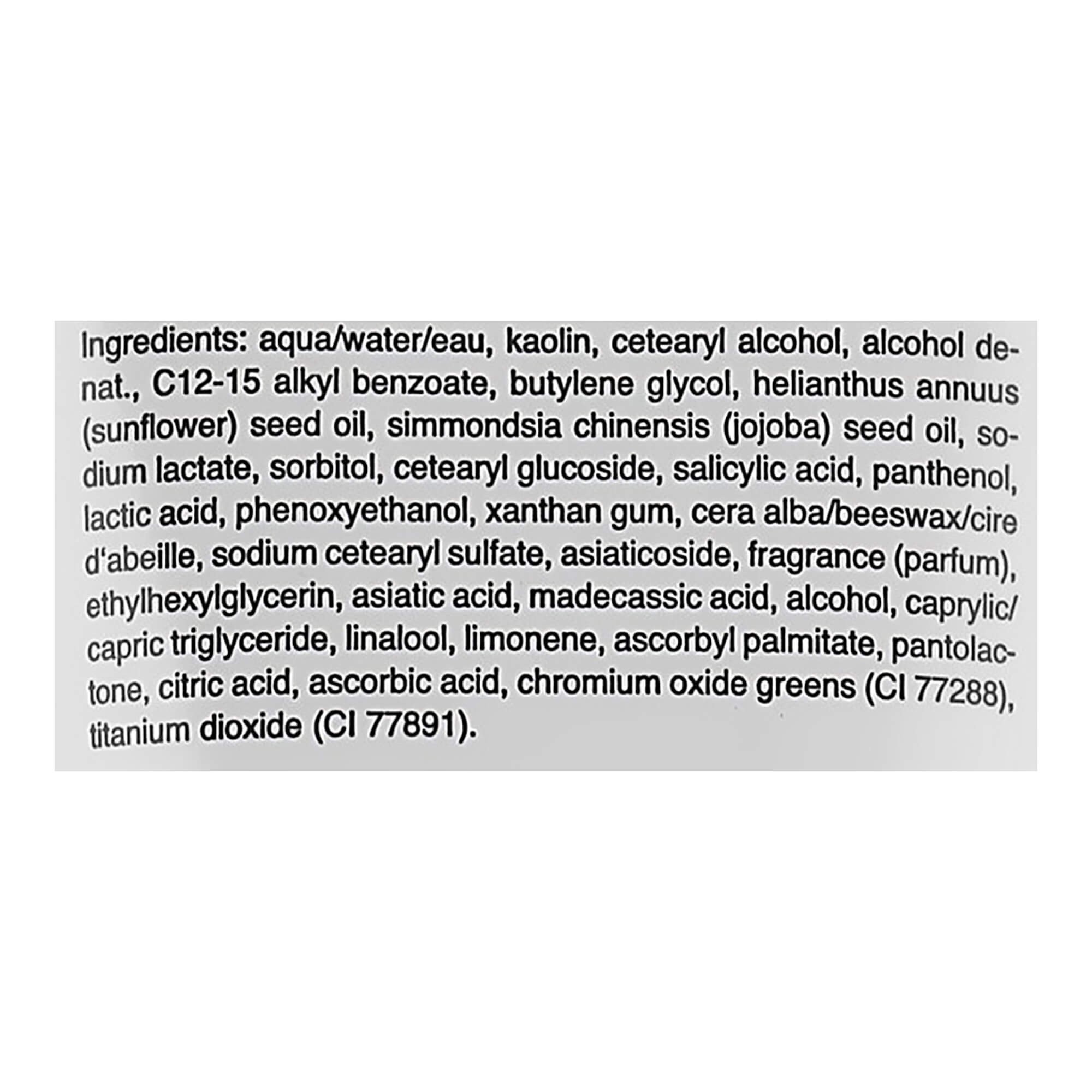 Ingredients: aqua/water/eau, kaolin, cetearyl alcohol, alcohol denat., C12-15 alkyl benzoate, butylene glycol, helianthus annuus (sunflower) seed oil, simmondsia chinensis (jojoba) seed oil, sodium lactate, sorbitol, cetearyl glucoside, salicylic acid, panthenol, lactic acid, phenoxyethanol, xanthan gum, cera alba/beeswax/cire d'abeille, sodium cetearyl sulfate, asiaticoside, fragrance (parfum), ethylhexylglycerin, asiatic acid, madecassic acid, alcohol, caprylic/capric triglyceride, linalool, limonene, ascorbyl palmitate, pantolactone, citric acid, ascorbic acid, chromium oxide greens (CI 77288), titanium dioxide (CI 77891).